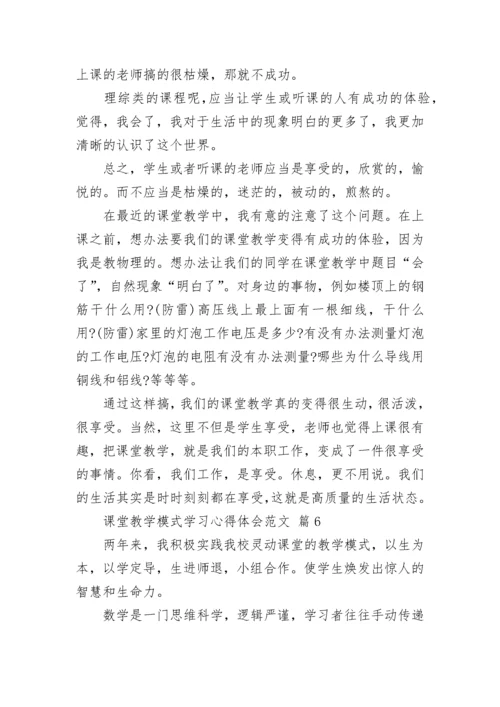 上课的老师搞的很枯燥，那就不成功。

理综类的课程呢，应当让学生或听课的人有成功的体验，觉得，我会了，我对于生活中的现象明白的更多了，我更加清晰的认识了这个世界。

总之，学生或者听课的老师应当是享受的，欣赏的，愉悦的。而不应当是枯燥的，迷茫的，被动的，煎熬的。

在最近的课堂教学中，我有意的注意了这个问题。在上课之前，想办法要我们的课堂教学变得有成功的体验，因为我是教物理的。想办法让我们的同学在课堂教学中题目“会了”，自然现象“明白了”。对身边的事物，例如楼顶上的钢筋干什么用?(防雷)高压线上最上面有一根细线，干什么用?(防雷)家里的灯泡工作电压是多少?有没有办法测量灯泡的工作电压?灯泡的电阻有没有办法测量?哪些为什么导线用铜线和铝线?等等等。

通过这样搞，我们的课堂教学真的变得很生动，很活泼，很享受。当然，这里不但是学生享受，老师也觉得上课很有趣，把课堂教学，就是我们的本职工作，变成了一件很享受的事情。你看，我们工作，是享受。休息，更不用说。我们的生活其实是时时刻刻都在享受，这就是高质量的生活状态。

课堂教学模式学习心得体会范文 篇6

两年来，我积极实践我校灵动课堂的教学模式，以生为本，以学定导，生进师退，小组合作。使学生焕发出惊人的智慧和生命力。

数学是一门思维科学，逻辑严谨，学习者往往手动传递